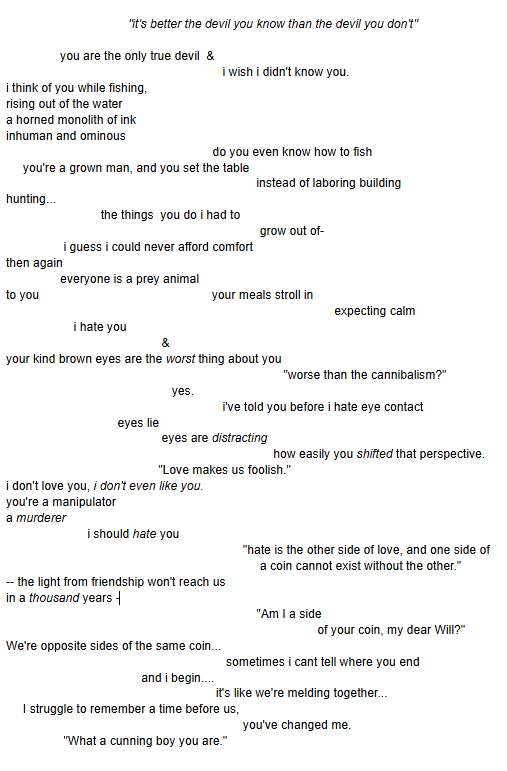 "it's better the devil you know than the devil you don't"

you are the only true devil &

i wish i didn't know you.

i think of you while fishing,
rising out of the water
a horned monolith of ink
inhuman and ominous

do you even know how to fish

you're a grown man, and you set the table

instead of laboring building

hunting...

the things you do i had to

grow out of-

i guess i could never afford comfort

then again

everyone is a prey animal

to you

your meals stroll in

expecting calm

i hate you

&

your kind brown eyes are the worst thing about you

"worse than the cannibalism?"

yes.

i've told you before i hate eye contact

eyes lie

eyes are distracting

how easily you shifted that perspective.

"Love makes us foolish."

i don't love you, i don't even like you.
you're a manipulator
a murderer

i should hate you

"hate is the other side of love, and one side of
a coin cannot exist without the other."

-- the light from friendship won't reach us
in a thousand years -

"Am I a side
of your coin, my dear Will?"

We're opposite sides of the same coin...

sometimes i cant tell where you end

and i begin....

it's like we're melding together...

I struggle to remember a time before us,

you've changed me.

"What a cunning boy you are."